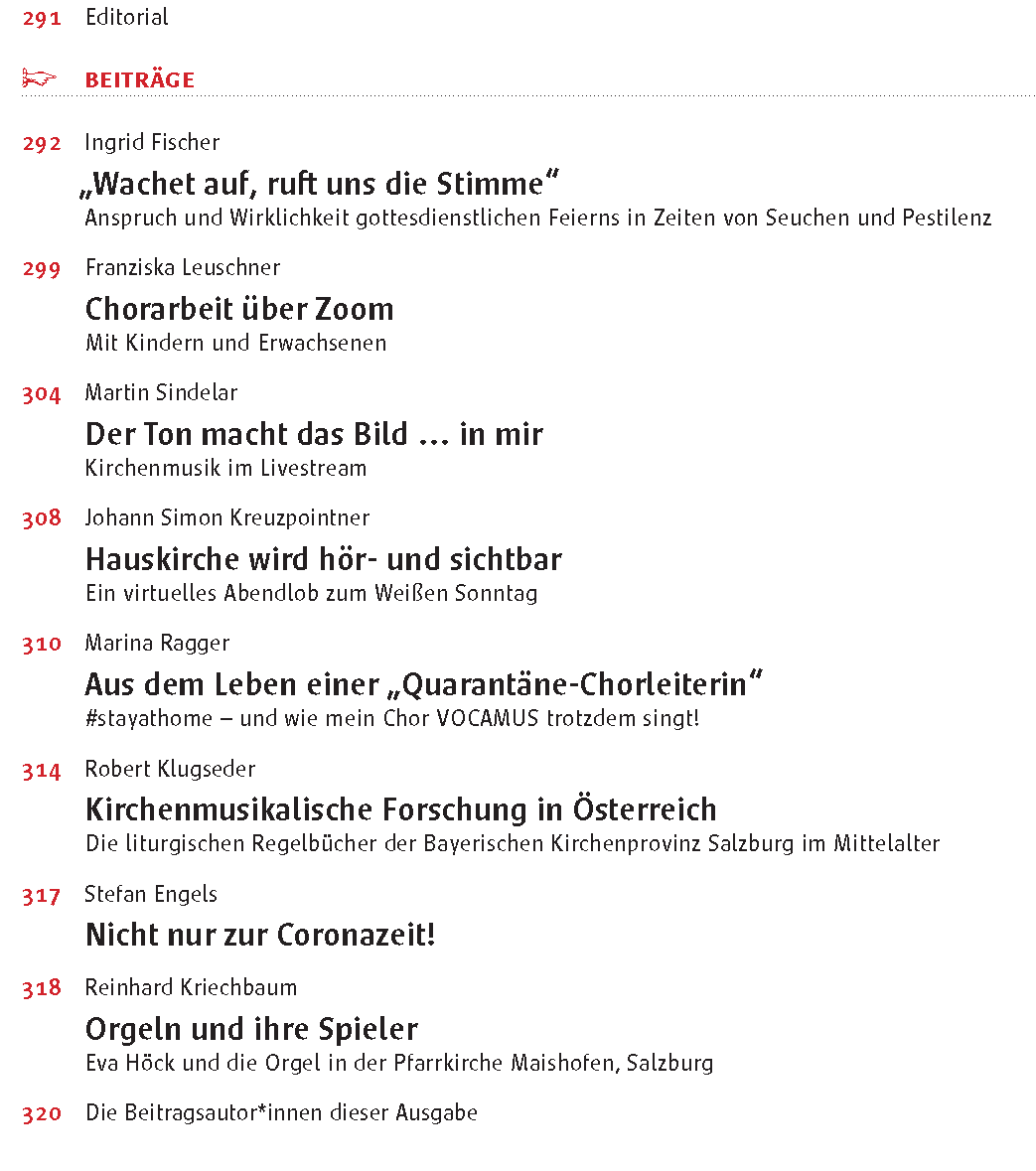 291 Editorial

BEITRÄGE

292 Ingrid Fischer
„Wachet auf, ruft uns die Stimme“
Anspruch und Wirklichkeit gottesdienstlichen Feierns in Zeiten von Seuchen und Pestilenz

299 Franziska Leuschner
Chorarbeit über Zoom
Mit Kindern und Erwachsenen

304 Martin Sindelar
Der Ton macht das Bild … in mir
Kirchenmusik im Livestream

308 Johann Simon Kreuzpointner
Hauskirche wird hör- und sichtbar
Ein virtuelles Abendlob zum Weißen Sonntag

310 Marina Ragger
Aus dem Leben einer „Quarantäne-Chorleiterin“
#stayathome – und wie mein Chor VOCAMUS trotzdem singt!

314 Robert Klugseder
Kirchenmusikalische Forschung in Österreich
Die liturgischen Regelbücher der Bayerischen Kirchenprovinz Salzburg im Mittelalter

317 Stefan Engels
Nicht nur zur Coronazeit!

318 Reinhard Kriechbaum
Orgeln und ihre Spieler
Eva Höck und die Orgel in der Pfarrkirche Maishofen, Salzburg

320 Die Beitragsautor*innen dieser Ausgabe